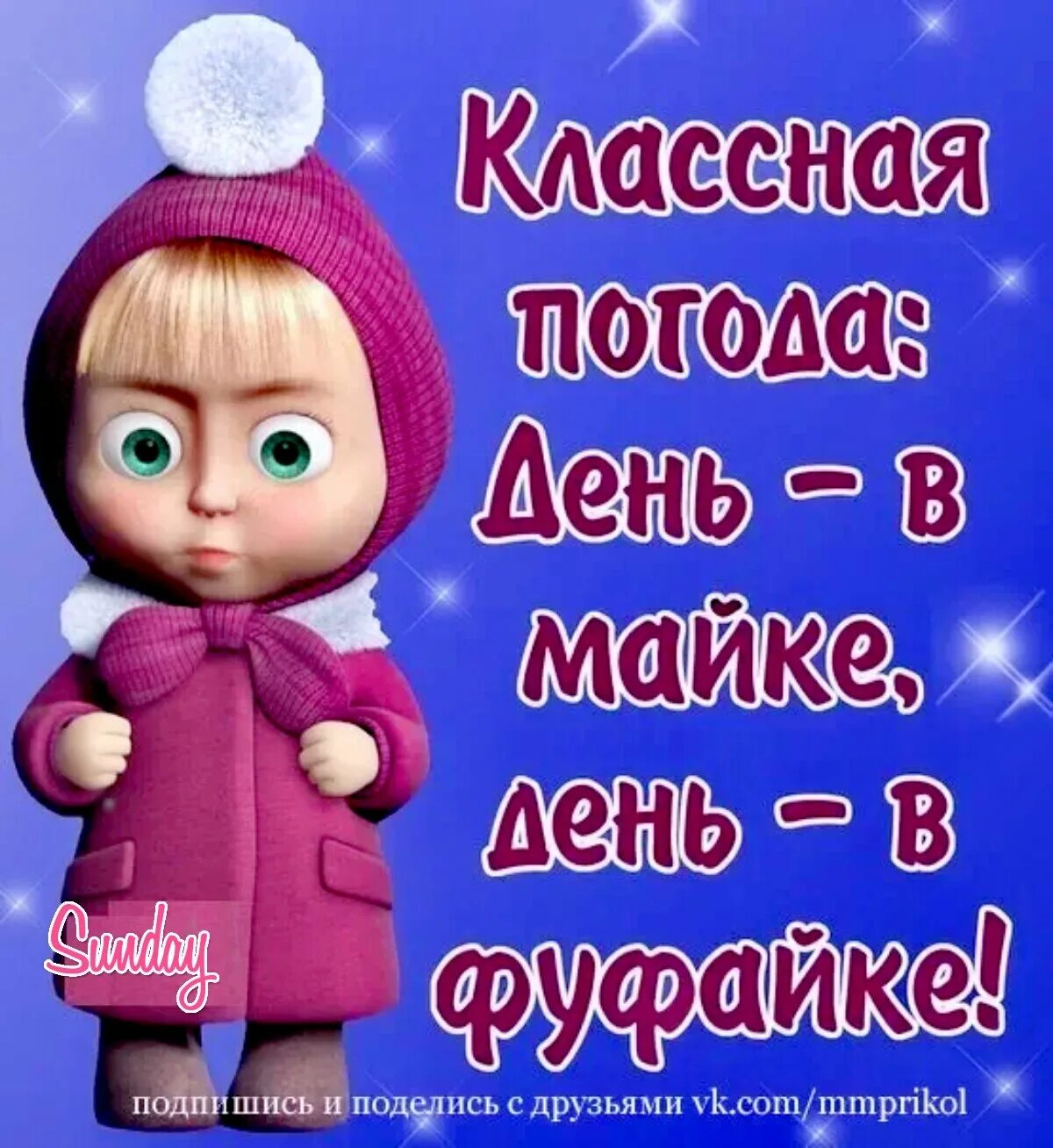 Классная погода: День – в майке, день – в фуфайке!

Sunday

подпишись и поделись с друзьями vk.com/mmprikol